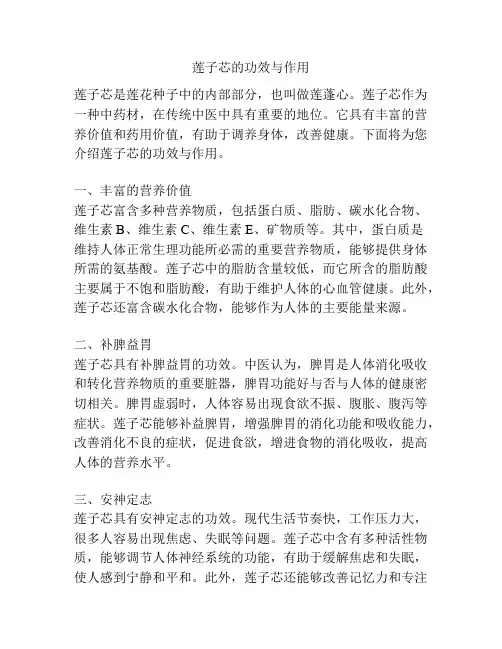 莲子芯的功效与作用

莲子芯是莲花种子中的内部部分，也叫做莲蓬心。莲子芯作为一种中药材，在传统中医中具有重要的地位。它具有丰富的营养价值和药用价值，有助于调养身体，改善健康。下面将为您介绍莲子芯的功效与作用。

一、丰富的营养价值
莲子芯富含多种营养物质，包括蛋白质、脂肪、碳水化合物、维生素 B、维生素 C、维生素 E、矿物质等。其中，蛋白质是维持人体正常生理功能所必需的重要营养物质，能够提供身体所需的氨基酸。莲子芯中的脂肪含量较低，而它所含的脂肪酸主要属于不饱和脂肪酸，有助于维护人体的心血管健康。此外，莲子芯还富含碳水化合物，能够作为人体的主要能量来源。

二、补脾益胃
莲子芯具有补脾益胃的功效。中医认为，脾胃是人体消化吸收和转化营养物质的重要脏器，脾胃功能好与否与人体的健康密切相关。脾胃虚弱时，人体容易出现食欲不振、腹胀、腹泻等症状。莲子芯能够补益脾胃，增强脾胃的消化功能和吸收能力，改善消化不良的症状，促进食欲，增进食物的消化吸收，提高人体的营养水平。

三、安神定志
莲子芯具有安神定志的功效。现代生活节奏快，工作压力大，很多人容易出现焦虑、失眠等问题。莲子芯中含有多种活性物质，能够调节人体神经系统的功能，有助于缓解焦虑和失眠，使人感到宁静和平和。此外，莲子芯还能够改善记忆力和专注